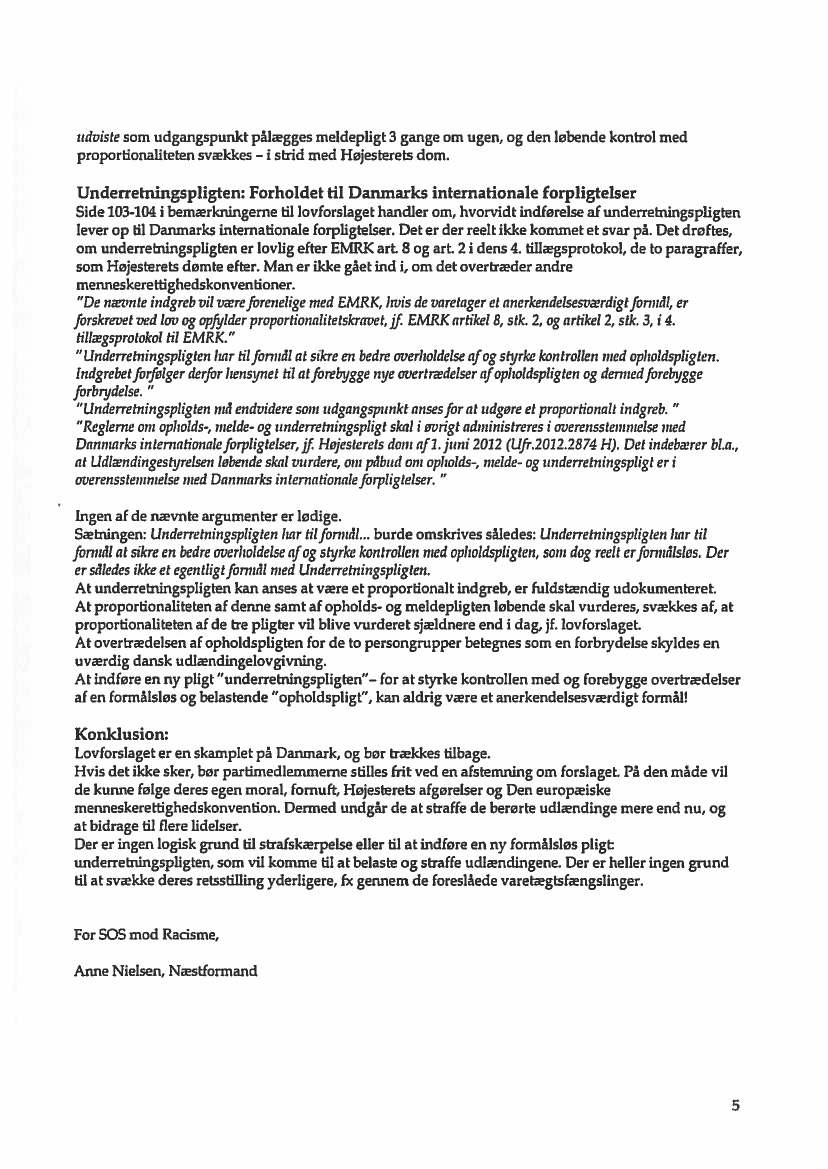 udviste som udgangspunkt pålægges meldepligt 3 gange om ugen, og den løbende kontrol med proportionaliteten svækkes – i strid med Højesterets dom.

Underretningspligten: Forholdet til Danmarks internationale forpligtelser
Side 103-104 i bemærkningerne til lovforslaget handler om, hvorvidt indførelse af underretningspligten lever op til Danmarks internationale forpligtelser. Det er der reelt ikke kommet et svar på. Det drøftes, om underretningspligten er lovlig efter EMRK art. 8 og art. 2 i dens 4. tillægsprotokol, de to paragraffer, som Højesterets dømte efter. Man er ikke gået ind i, om det overtræder andre menneskerettighedskonventioner.
"De nævnte indgreb vil være forenelige med EMRK, hvis de varetager et anerkendelsesværdigt formål, er forskrevet ved lov og opfylder proportionalitetskravet, jf. EMRK artikel 8, stk. 2, og artikel 2, stk. 3, i 4. tillægsprotokol til EMRK."
"Underretningspligten har til formål at sikre en bedre overholdelse af og styrke kontrollen med opholdspligten. Indgrebet forfølger derfor hensynet til at forebygge nye overtrædelser af opholdspligten og dermed forebygge forbrydelse. "
"Underretningspligten må endvidere som udgangspunkt anses for at udgøre et proportionalt indgreb. "
"Reglerne om opholds-, melde- og underretningspligt skal i øvrigt administreres i overensstemmelse med Danmarks internationale forpligtelser, jf. Højesterets dom af 1. juni 2012 (Ufr.2012.2874 H). Det indebærer bl.a., at Udlændingestyrelsen løbende skal vurdere, om påbud om opholds-, melde- og underretningspligt er i overensstemmelse med Danmarks internationale forpligtelser. "

Ingen af de nævnte argumenter er lødige.
Sætningen: Underretningspligten har til formål... burde omskrives således: Underretningspligten har til formål at sikre en bedre overholdelse af og styrke kontrollen med opholdspligten, som dog reelt er formålsløs. Der er således ikke et egentligt formål med Underretningspligten.
At underretningspligten kan anses at være et proportionalt indgreb, er fuldstændig udokumenteret.
At proportionaliteten af denne samt af opholds- og meldepligten løbende skal vurderes, svækkes af, at proportionaliteten af de tre pligter vil blive vurderet sjældnere end i dag, jf. lovforslaget.
At overtrædelsen af opholdspligten for de to persongrupper betegnes som en forbrydelse skyldes en uværdig dansk udlændingelovgivning.
At indføre en ny pligt "underretningspligten"– for at styrke kontrollen med og forebygge overtrædelser af en formålsløs og belastende "opholdspligt", kan aldrig være et anerkendelsesværdigt formål!

Konklusion:
Lovforslaget er en skamplet på Danmark, og bør trækkes tilbage.
Hvis det ikke sker, bør partimedlemmerne stilles frit ved en afstemning om forslaget. På den måde vil de kunne følge deres egen moral, fornuft, Højesterets afgørelser og Den europæiske menneskerettighedskonvention. Dermed undgår de at straffe de berørte udlændinge mere end nu, og at bidrage til flere lidelser.
Der er ingen logisk grund til strafskærpelse eller til at indføre en ny formålsløs pligt: underretningspligten, som vil komme til at belaste og straffe udlændingene. Der er heller ingen grund til at svække deres retsstilling yderligere, fx gennem de foreslåede varetægtsfængslinger.

For SOS mod Racisme,

Anne Nielsen, Næstformand

5